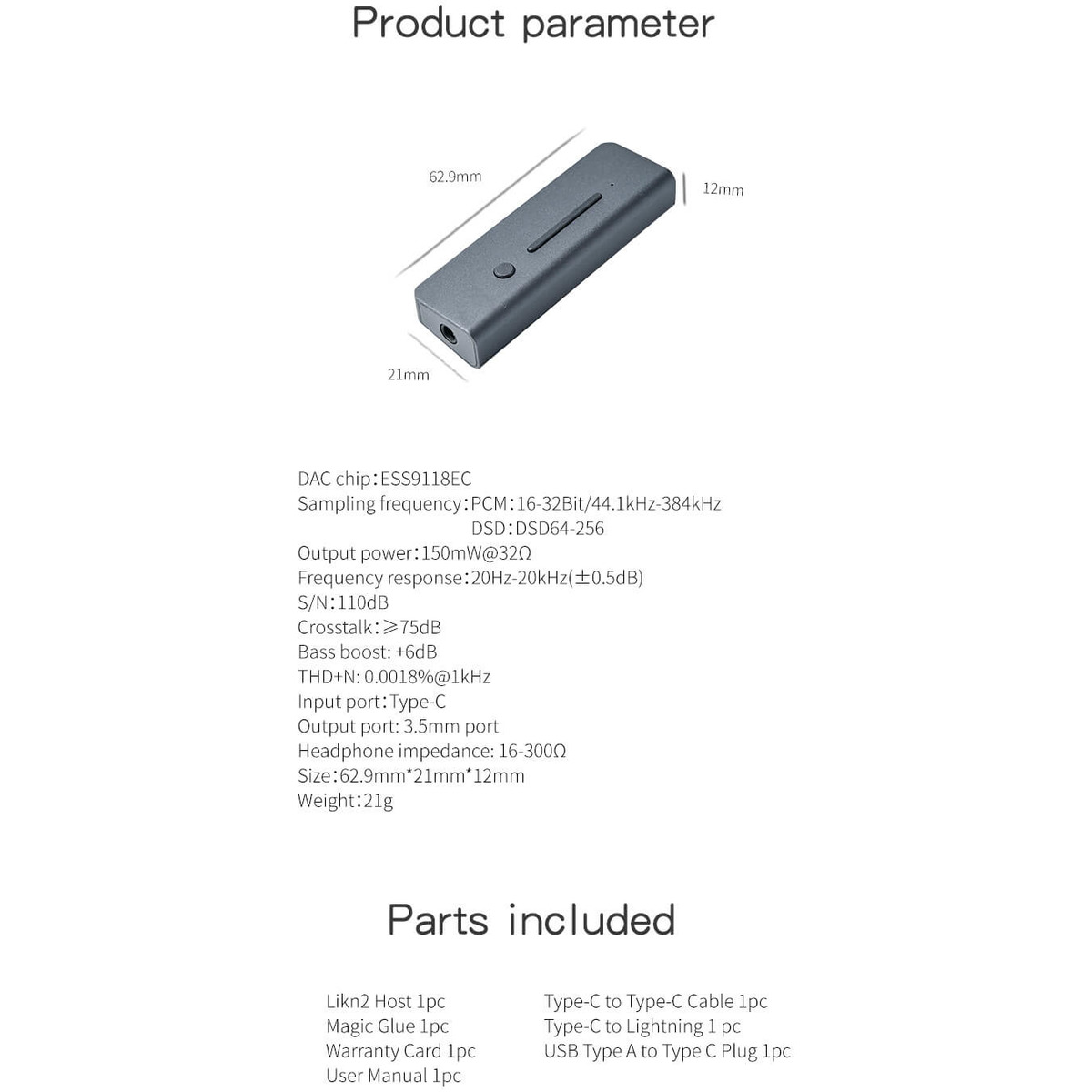 Product parameter

62.9mm

12mm

21mm

DAC chip：ESS9118EC
Sampling frequency：PCM：16-32Bit/44.1kHz-384kHz
DSD：DSD64-256
Output power：150mW@32Ω
Frequency response：20Hz-20kHz(±0.5dB)
S/N：110dB
Crosstalk：≥75dB
Bass boost: +6dB
THD+N: 0.0018%@1kHz
Input port：Type-C
Output port: 3.5mm port
Headphone impedance: 16-300Ω
Size：62.9mm*21mm*12mm
Weight：21g

Parts included

Likn2 Host 1pc
Magic Glue 1pc
Warranty Card 1pc
User Manual 1pc

Type-C to Type-C Cable 1pc
Type-C to Lightning 1 pc
USB Type A to Type C Plug 1pc